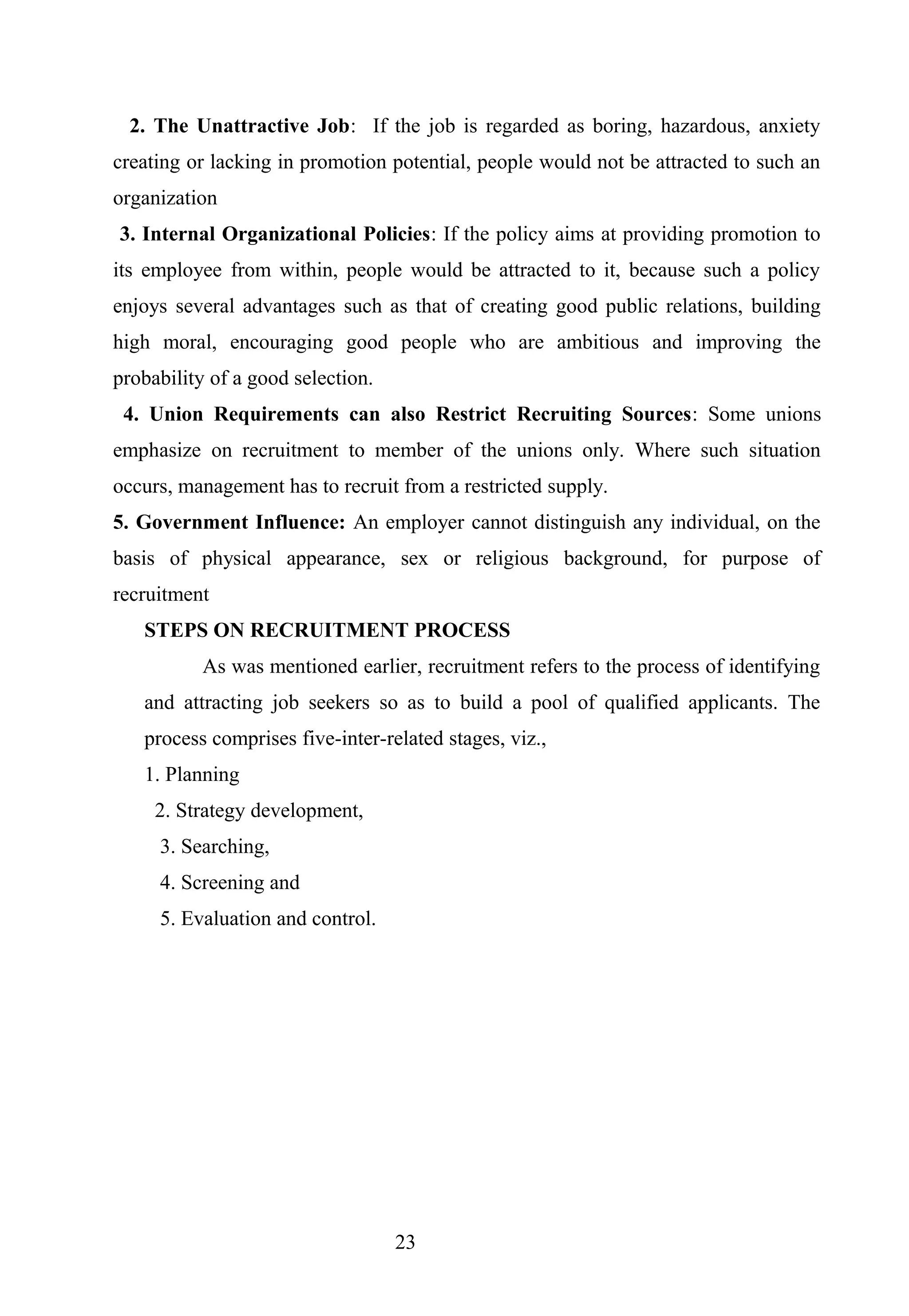 2. The Unattractive Job: If the job is regarded as boring, hazardous, anxiety creating or lacking in promotion potential, people would not be attracted to such an organization

3. Internal Organizational Policies: If the policy aims at providing promotion to its employee from within, people would be attracted to it, because such a policy enjoys several advantages such as that of creating good public relations, building high moral, encouraging good people who are ambitious and improving the probability of a good selection.

4. Union Requirements can also Restrict Recruiting Sources: Some unions emphasize on recruitment to member of the unions only. Where such situation occurs, management has to recruit from a restricted supply.

5. Government Influence: An employer cannot distinguish any individual, on the basis of physical appearance, sex or religious background, for purpose of recruitment

STEPS ON RECRUITMENT PROCESS

As was mentioned earlier, recruitment refers to the process of identifying and attracting job seekers so as to build a pool of qualified applicants. The process comprises five-inter-related stages, viz.,

1. Planning

2. Strategy development,

3. Searching,

4. Screening and

5. Evaluation and control.

23